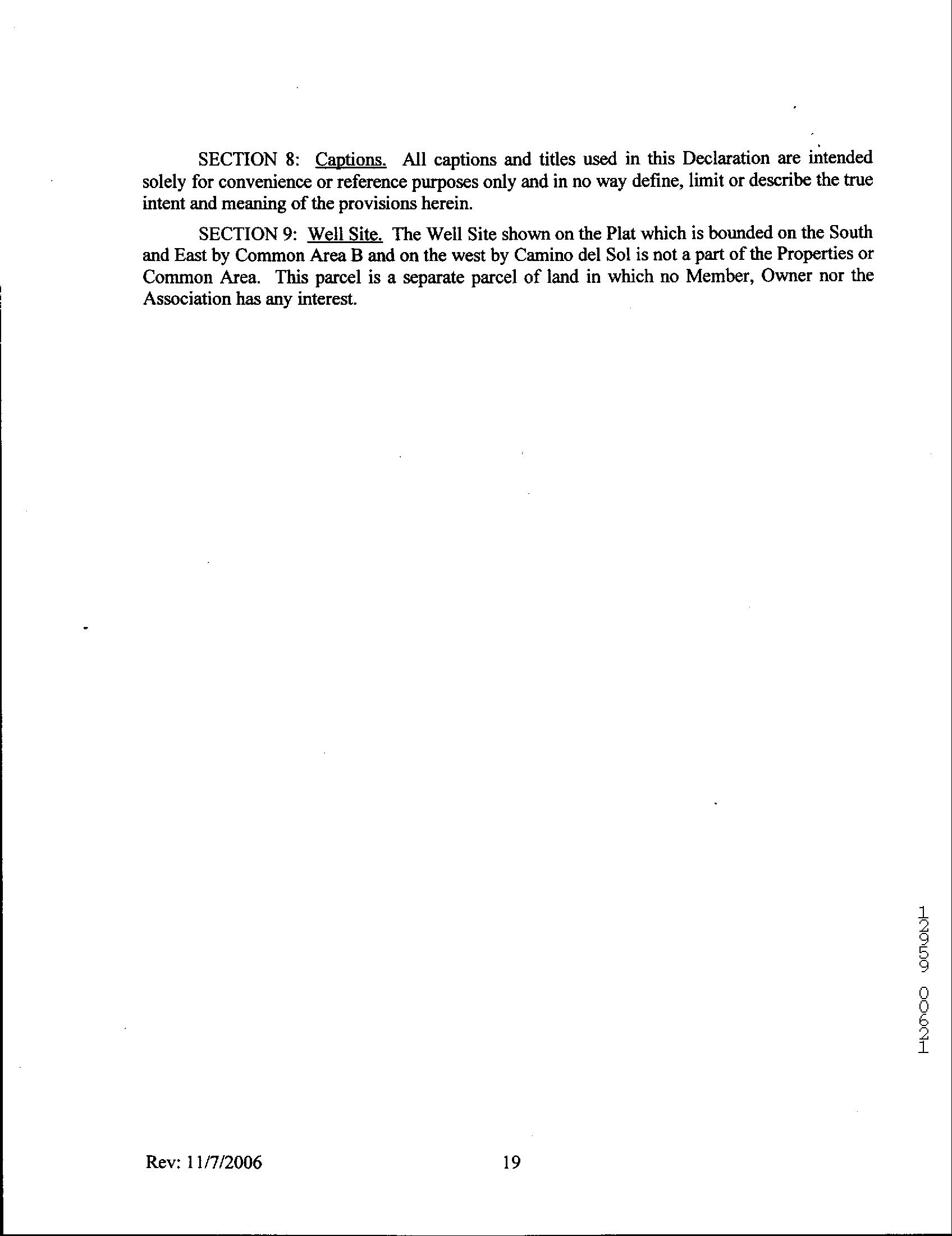 SECTION 8: Captions. All captions and titles used in this Declaration are intended solely for convenience or reference purposes only and in no way define, limit or describe the true intent and meaning of the provisions herein.

SECTION 9: Well Site. The Well Site shown on the Plat which is bounded on the South and East by Common Area B and on the west by Camino del Sol is not a part of the Properties or Common Area. This parcel is a separate parcel of land in which no Member, Owner nor the Association has any interest.

12959 00621

Rev: 11/7/2006

19